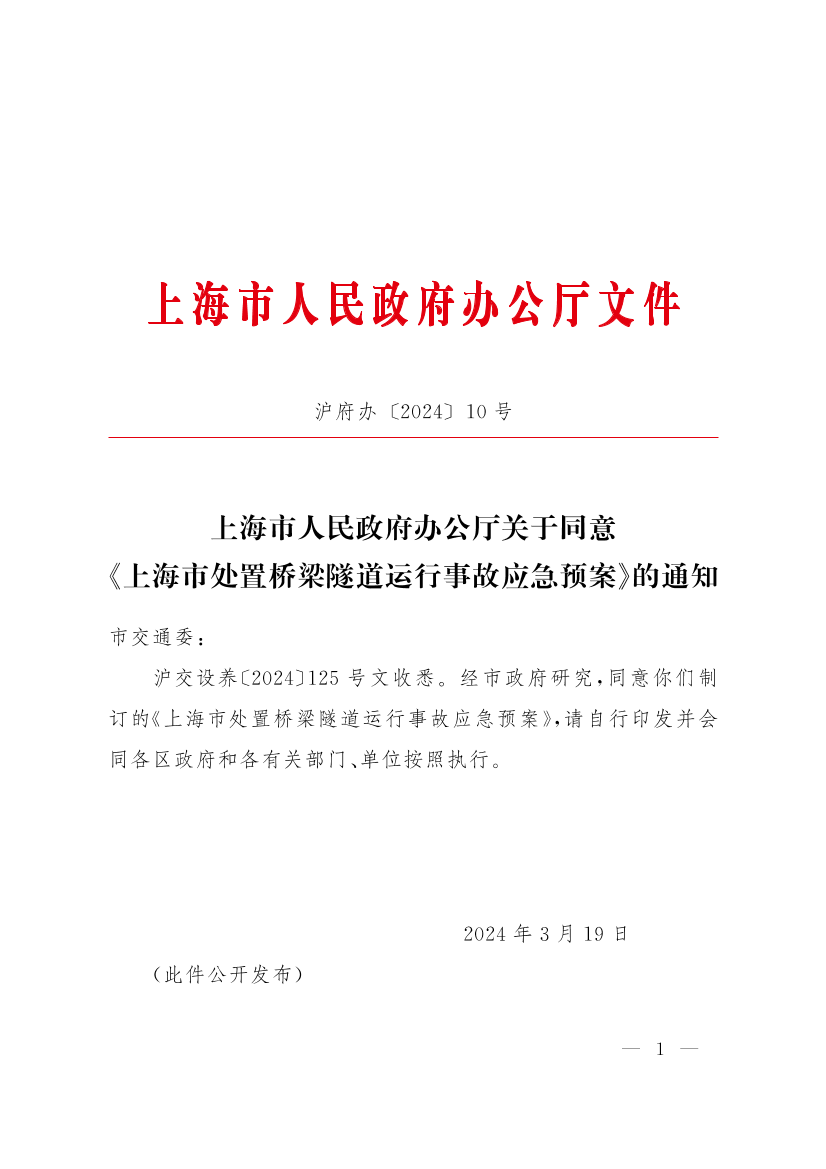 上海市人民政府办公厅文件

沪府办〔2024〕10号

上海市人民政府办公厅关于同意《上海市处置桥梁隧道运行事故应急预案》的通知

市交通委：

沪交设养〔2024〕125号文收悉。经市政府研究，同意你们制订的《上海市处置桥梁隧道运行事故应急预案》，请自行印发并会同各区政府和各有关部门、单位按照执行。

2024年3月19日

（此件公开发布）

— 1 —